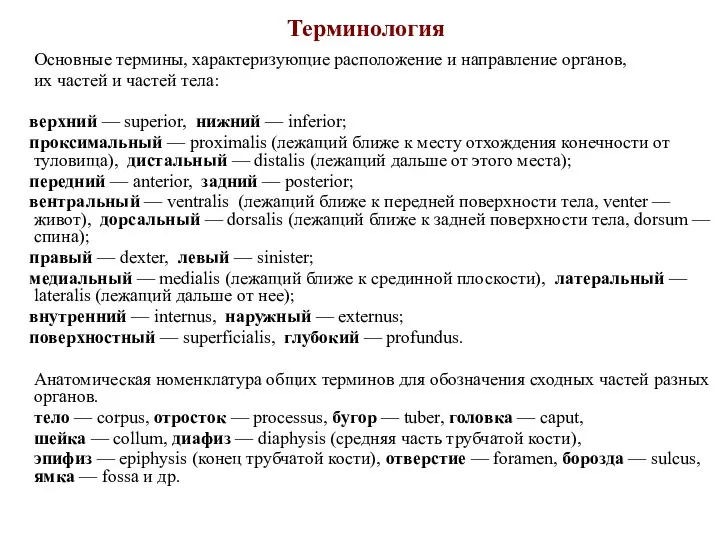 Терминология

Основные термины, характеризующие расположение и направление органов, их частей и частей тела:

верхний — superior, нижний — inferior;
проксимальный — proximalis (лежащий ближе к месту отхождения конечности от туловища), дистальный — distalis (лежащий дальше от этого места);
передний — anterior, задний — posterior;
вентральный — ventralis (лежащий ближе к передней поверхности тела, venter — живот), дорсальный — dorsalis (лежащий ближе к задней поверхности тела, dorsum — спина);
правый — dexter, левый — sinister;
медиальный — medialis (лежащий ближе к срединной плоскости), латеральный — lateralis (лежащий дальше от нее);
внутренний — internus, наружный — externus;
поверхностный — superficialis, глубокий — profundus.

Анатомическая номенклатура общих терминов для обозначения сходных частей разных органов.
тело — corpus, отросток — processus, бугор — tuber, головка — caput,
шейка — collum, диафиз — diaphysis (средняя часть трубчатой кости),
эпифиз — epiphysis (конец трубчатой кости), отверстие — foramen, борозда — sulcus, ямка — fossa и др.